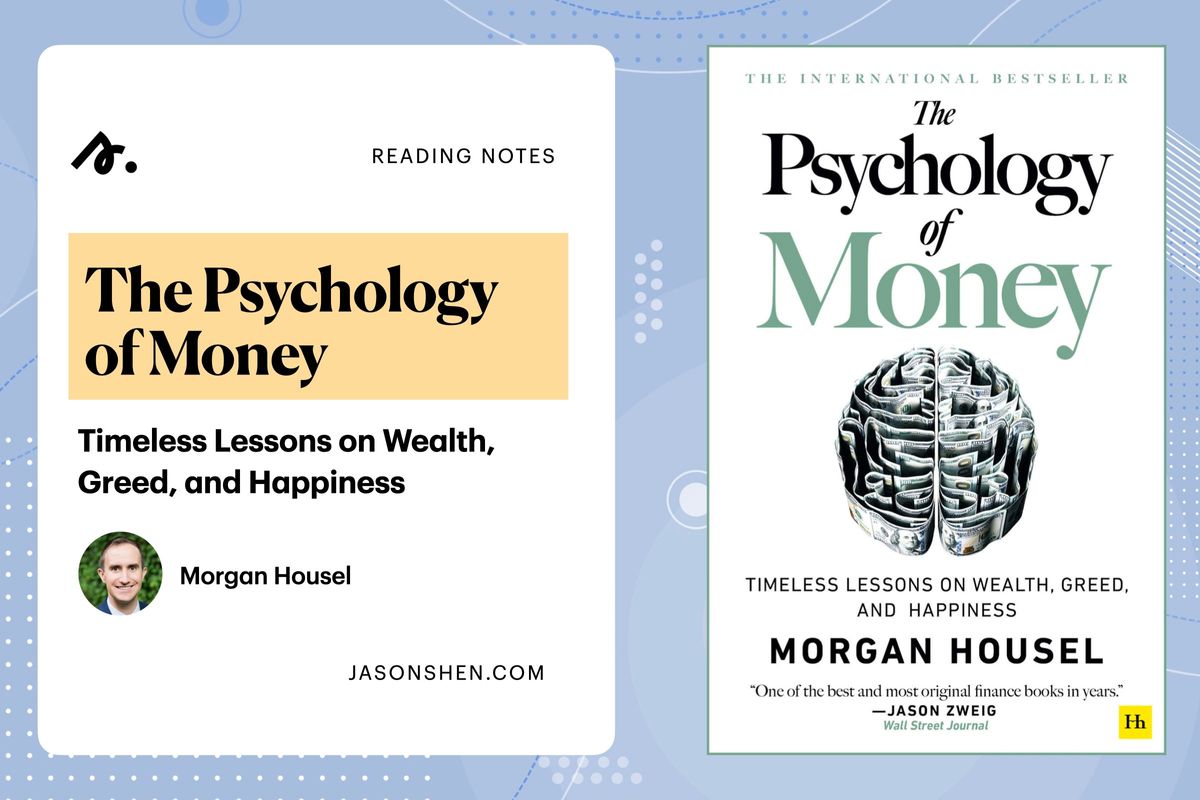 READING NOTES

The Psychology of Money

Timeless Lessons on Wealth, Greed, and Happiness

Morgan Housel

JASONSHEN.COM

THE INTERNATIONAL BESTSELLER

The Psychology of Money

TIMELESS LESSONS ON WEALTH, GREED, AND HAPPINESS

MORGAN HOUSEL

"One of the best and most original finance books in years."
—JASON ZWEIG
Wall Street Journal

Hh